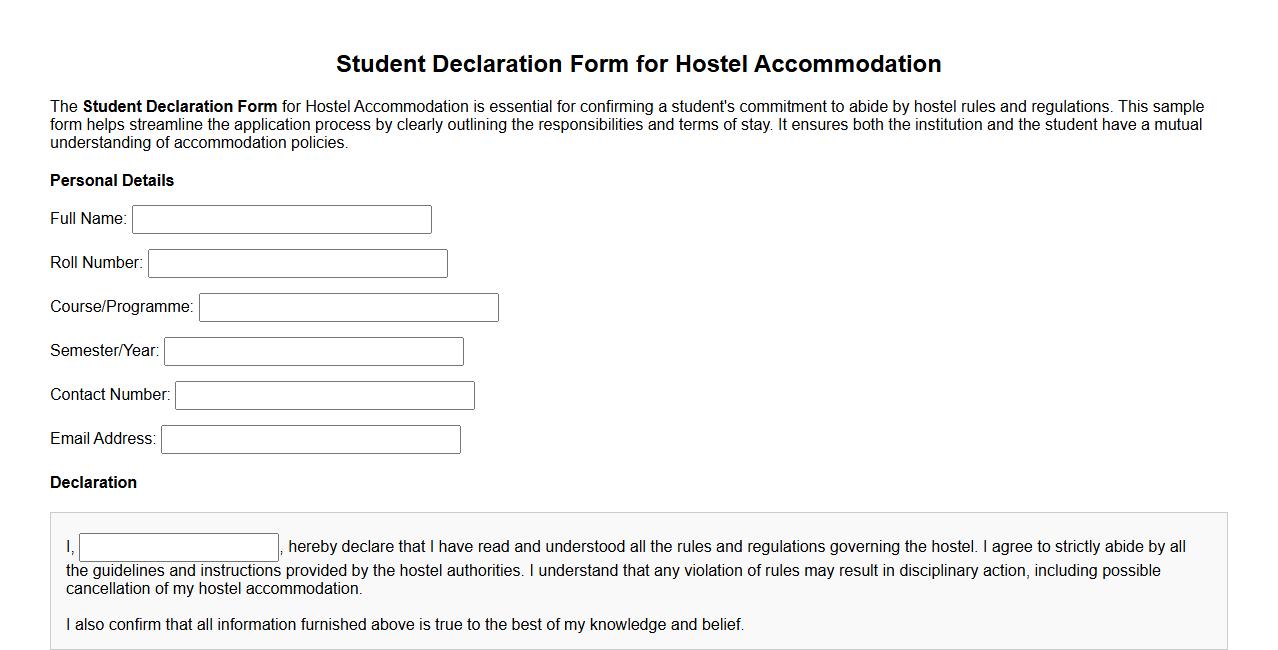 Student Declaration Form for Hostel Accommodation

The Student Declaration Form for Hostel Accommodation is essential for confirming a student's commitment to abide by hostel rules and regulations. This sample form helps streamline the application process by clearly outlining the responsibilities and terms of stay. It ensures both the institution and the student have a mutual understanding of accommodation policies.

Personal Details

Full Name:

Roll Number:

Course/Programme:

Semester/Year:

Contact Number:

Email Address:

Declaration

I, , hereby declare that I have read and understood all the rules and regulations governing the hostel. I agree to strictly abide by all the guidelines and instructions provided by the hostel authorities. I understand that any violation of rules may result in disciplinary action, including possible cancellation of my hostel accommodation.

I also confirm that all information furnished above is true to the best of my knowledge and belief.